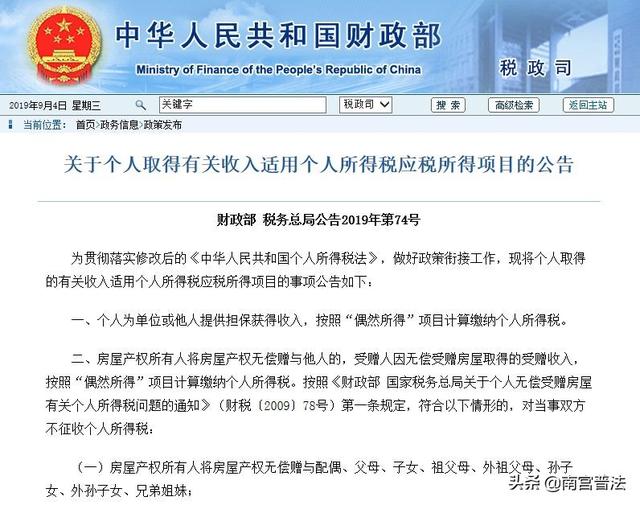 中华人民共和国财政部
Ministry of Finance of the People's Republic of China
税政司

2019年9月4日 星期三
关键字
税政司
搜索
高级检索
返回主站

当前位置： 首页>政务信息>政策发布

关于个人取得有关收入适用个人所得税应税所得项目的公告

财政部 税务总局公告2019年第74号

为贯彻落实修改后的《中华人民共和国个人所得税法》，做好政策衔接工作，现将个人取得的有关收入适用个人所得税应税所得项目的事项公告如下：

一、个人为单位或他人提供担保获得收入，按照“偶然所得”项目计算缴纳个人所得税。

二、房屋产权所有人将房屋产权无偿赠与他人的，受赠人因无偿受赠房屋取得的受赠收入，按照“偶然所得”项目计算缴纳个人所得税。按照《财政部 国家税务总局关于个人无偿受赠房屋有关个人所得税问题的通知》（财税〔2009〕78号）第一条规定，符合以下情形的，对当事双方不征收个人所得税：

（一）房屋产权所有人将房屋产权无偿赠与配偶、父母、子女、祖父母、外祖父母、孙子女、外孙子女、兄弟姐妹；

头条 @南宫普法